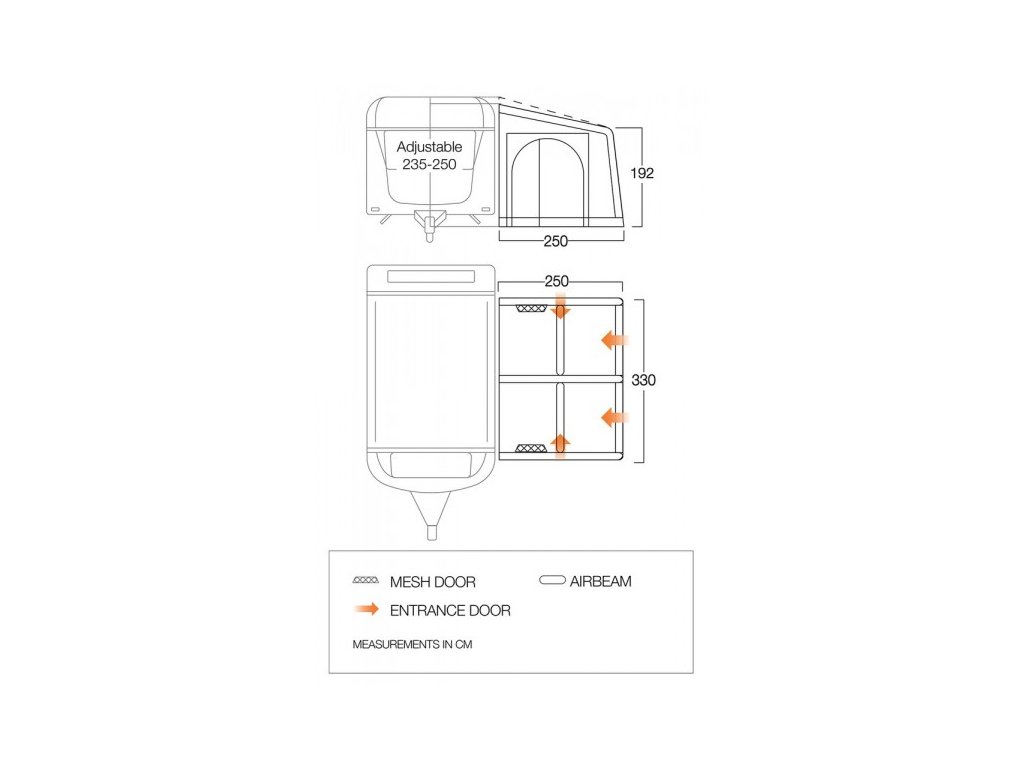 Adjustable 235-250

192

250

250

330

MESH DOOR

AIRBEAM

ENTRANCE DOOR

MEASUREMENTS IN CM